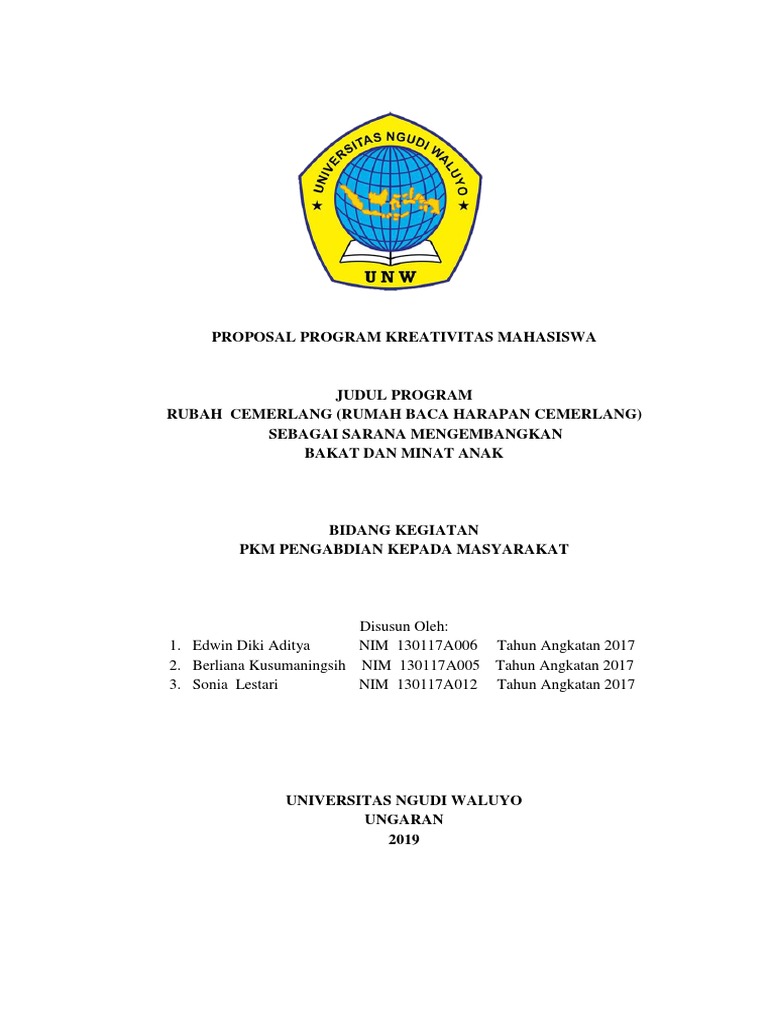 UNIVERSITAS NGUDI WALUYO

UNW

PROPOSAL PROGRAM KREATIVITAS MAHASISWA

JUDUL PROGRAM
RUBAH CEMERLANG (RUMAH BACA HARAPAN CEMERLANG)
SEBAGAI SARANA MENGEMBANGKAN
BAKAT DAN MINAT ANAK

BIDANG KEGIATAN
PKM PENGABDIAN KEPADA MASYARAKAT

Disusun Oleh:
1. Edwin Diki Aditya NIM 130117A006 Tahun Angkatan 2017
2. Berliana Kusumaningsih NIM 130117A005 Tahun Angkatan 2017
3. Sonia Lestari NIM 130117A012 Tahun Angkatan 2017

UNIVERSITAS NGUDI WALUYO
UNGARAN
2019